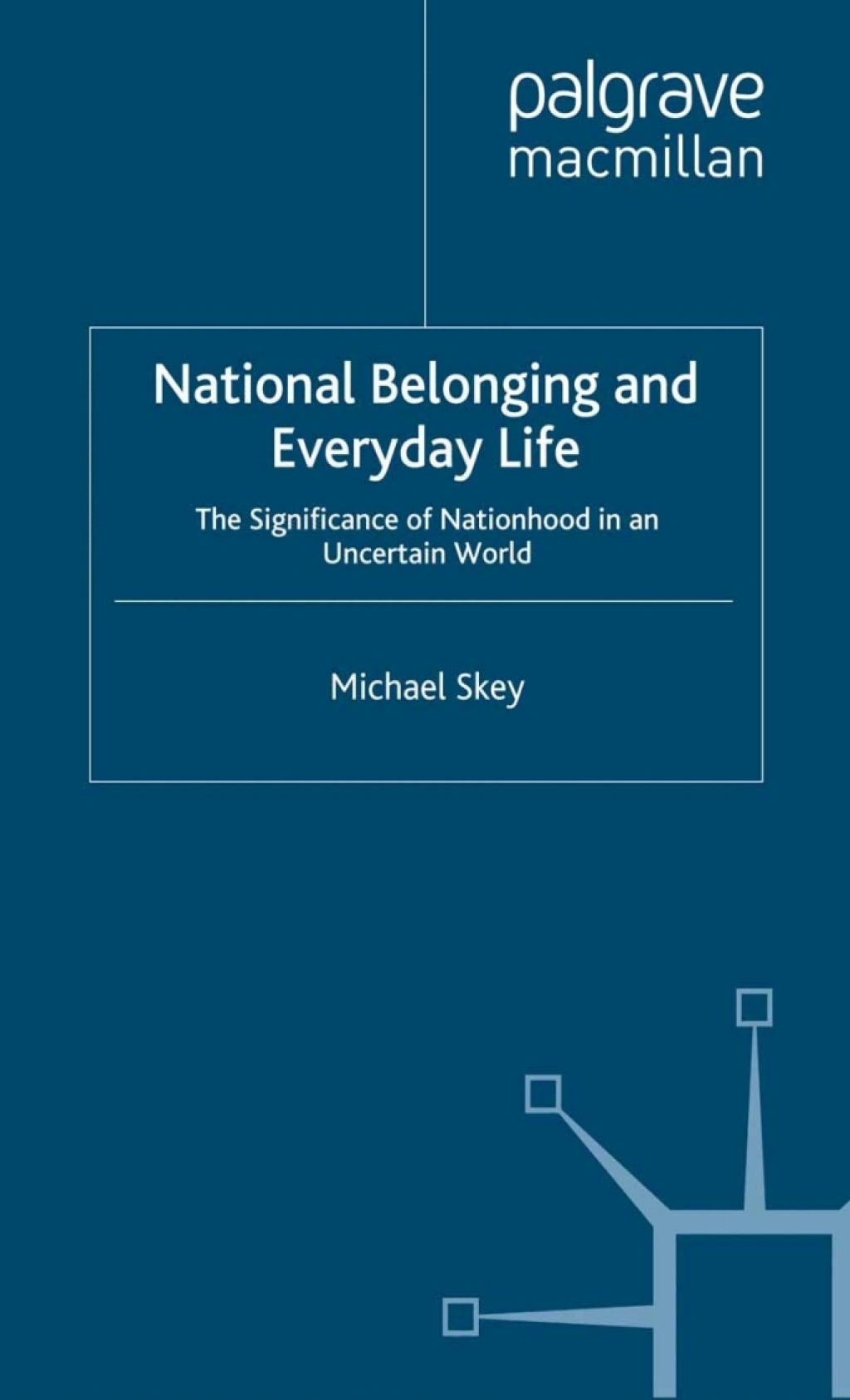 palgrave
macmillan

National Belonging and Everyday Life

The Significance of Nationhood in an Uncertain World

Michael Skey